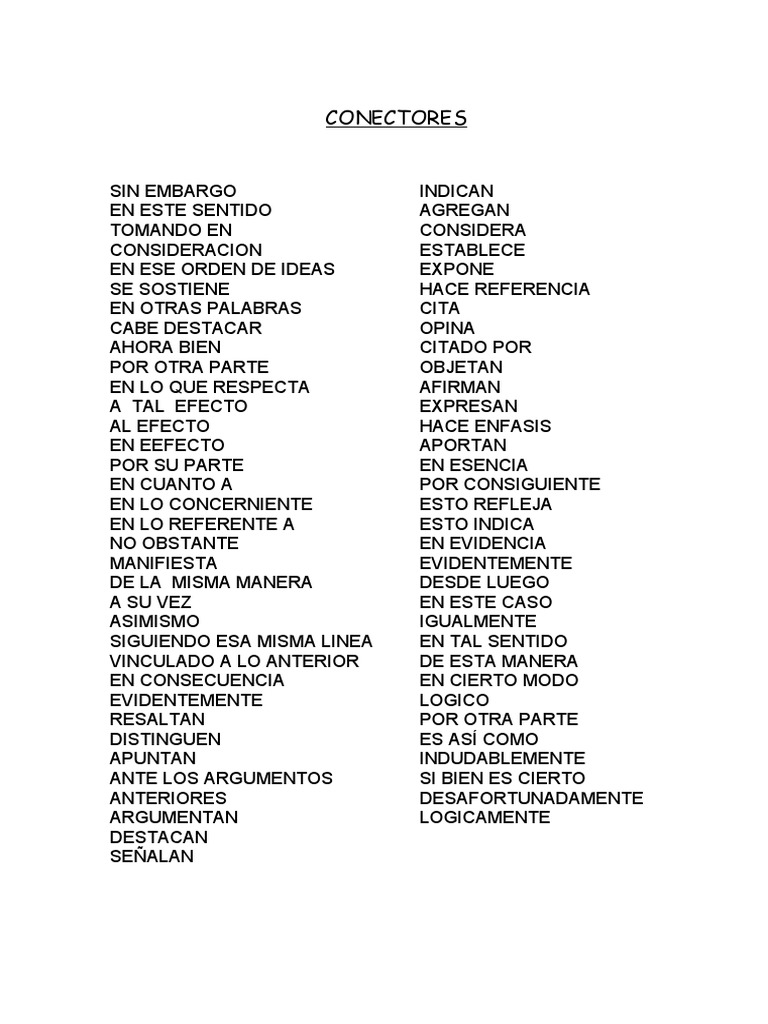 CONECTORES

SIN EMBARGO
EN ESTE SENTIDO
TOMANDO EN CONSIDERACION
EN ESE ORDEN DE IDEAS
SE SOSTIENE
EN OTRAS PALABRAS
CABE DESTACAR
AHORA BIEN
POR OTRA PARTE
EN LO QUE RESPECTA
A TAL EFECTO
AL EFECTO
EN EEFECTO
POR SU PARTE
EN CUANTO A
EN LO CONCERNIENTE
EN LO REFERENTE A
NO OBSTANTE
MANIFIESTA
DE LA MISMA MANERA
A SU VEZ
ASIMISMO
SIGUIENDO ESA MISMA LINEA
VINCULADO A LO ANTERIOR
EN CONSECUENCIA
EVIDENTEMENTE
RESALTAN
DISTINGUEN
APUNTAN
ANTE LOS ARGUMENTOS ANTERIORES
ARGUMENTAN
DESTACAN
SEÑALAN

INDICAN
AGREGAN
CONSIDERA
ESTABLECE
EXPONE
HACE REFERENCIA
CITA
OPINA
CITADO POR
OBJETAN
AFIRMAN
EXPRESAN
HACE ENFASIS
APORTAN
EN ESENCIA
POR CONSIGUIENTE
ESTO REFLEJA
ESTO INDICA
EN EVIDENCIA
EVIDENTEMENTE
DESDE LUEGO
EN ESTE CASO
IGUALMENTE
EN TAL SENTIDO
DE ESTA MANERA
EN CIERTO MODO
LOGICO
POR OTRA PARTE
ES ASÍ COMO
INDUDABLEMENTE
SI BIEN ES CIERTO
DESAFORTUNADAMENTE
LOGICAMENTE